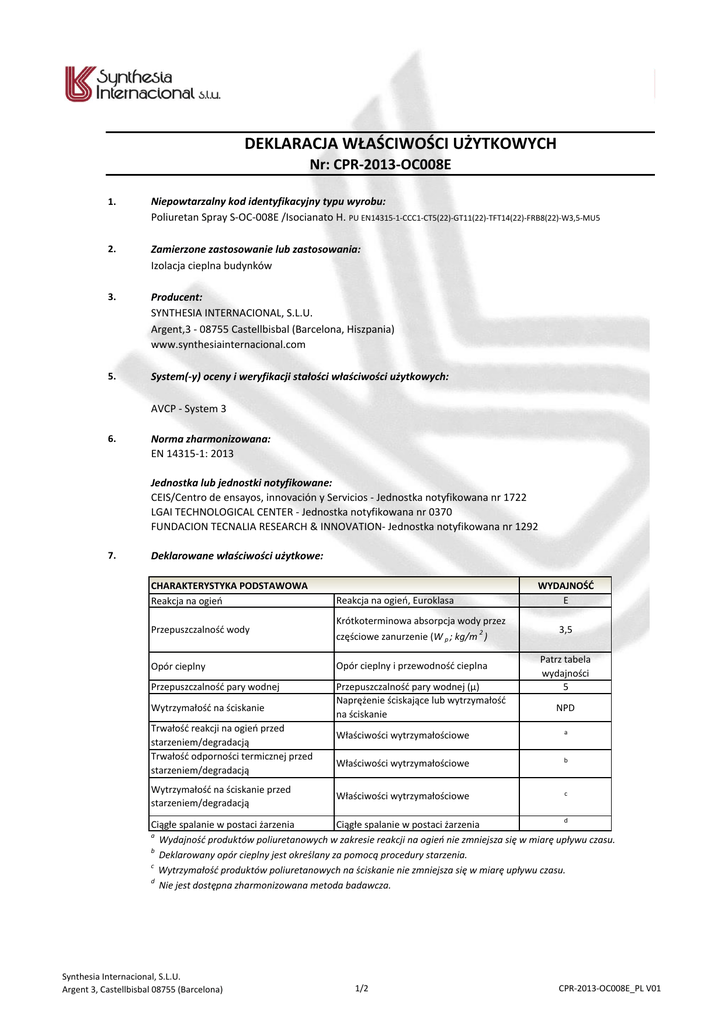 Synthesia Internacional s.l.u.

DEKLARACJA WŁAŚCIWOŚCI UŻYTKOWYCH
Nr: CPR-2013-OC008E

1. Niepowtarzalny kod identyfikacyjny typu wyrobu:
Poliuretan Spray S-OC-008E /Isocianato H. PU EN14315-1-CCC1-CT5(22)-GT11(22)-TFT14(22)-FRB8(22)-W3,5-MU5

2. Zamierzone zastosowanie lub zastosowania:
Izolacja cieplna budynków

3. Producent:
SYNTHESIA INTERNACIONAL, S.L.U.
Argent,3 - 08755 Castellbisbal (Barcelona, Hiszpania)
www.synthesiainternacional.com

5. System(-y) oceny i weryfikacji stałości właściwości użytkowych:

AVCP - System 3

6. Norma zharmonizowana:
EN 14315-1: 2013

Jednostka lub jednostki notyfikowane:
CEIS/Centro de ensayos, innovación y Servicios - Jednostka notyfikowana nr 1722
LGAI TECHNOLOGICAL CENTER - Jednostka notyfikowana nr 0370
FUNDACION TECNALIA RESEARCH & INNOVATION- Jednostka notyfikowana nr 1292

7. Deklarowane właściwości użytkowe:

| CHARAKTERYSTYKA PODSTAWOWA | | WYDAJNOŚĆ |
|---|---|---|
| Reakcja na ogień | Reakcja na ogień, Euroklasa | E |
| Przepuszczalność wody | Krótkoterminowa absorpcja wody przez częściowe zanurzenie ($W_p$; $kg/m^2$) | 3,5 |
| Opór cieplny | Opór cieplny i przewodność cieplna | Patrz tabela wydajności |
| Przepuszczalność pary wodnej | Przepuszczalność pary wodnej (μ) | 5 |
| Wytrzymałość na ściskanie | Naprężenie ściskające lub wytrzymałość na ściskanie | NPD |
| Trwałość reakcji na ogień przed starzeniem/degradacją | Właściwości wytrzymałościowe | a |
| Trwałość odporności termicznej przed starzeniem/degradacją | Właściwości wytrzymałościowe | b |
| Wytrzymałość na ściskanie przed starzeniem/degradacją | Właściwości wytrzymałościowe | c |
| Ciągłe spalanie w postaci żarzenia | Ciągłe spalanie w postaci żarzenia | d |

$^a$ Wydajność produktów poliuretanowych w zakresie reakcji na ogień nie zmniejsza się w miarę upływu czasu.
$^b$ Deklarowany opór cieplny jest określany za pomocą procedury starzenia.
$^c$ Wytrzymałość produktów poliuretanowych na ściskanie nie zmniejsza się w miarę upływu czasu.
$^d$ Nie jest dostępna zharmonizowana metoda badawcza.

Synthesia Internacional, S.L.U.
Argent 3, Castellbisbal 08755 (Barcelona)
1/2
CPR-2013-OC008E_PL V01